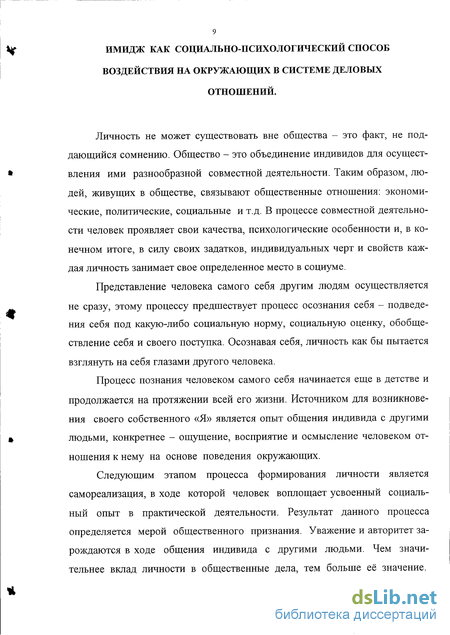 9

ИМИДЖ КАК СОЦИАЛЬНО-ПСИХОЛОГИЧЕСКИЙ СПОСОБ ВОЗДЕЙСТВИЯ НА ОКРУЖАЮЩИХ В СИСТЕМЕ ДЕЛОВЫХ ОТНОШЕНИЙ.

Личность не может существовать вне общества – это факт, не поддающийся сомнению. Общество – это объединение индивидов для осуществления ими разнообразной совместной деятельности. Таким образом, людей, живущих в обществе, связывают общественные отношения: экономические, политические, социальные и т.д. В процессе совместной деятельности человек проявляет свои качества, психологические особенности и, в конечном итоге, в силу своих задатков, индивидуальных черт и свойств каждая личность занимает свое определенное место в социуме.

Представление человека самого себя другим людям осуществляется не сразу, этому процессу предшествует процесс осознания себя – подведения себя под какую-либо социальную норму, социальную оценку, обобществление себя и своего поступка. Осознавая себя, личность как бы пытается взглянуть на себя глазами другого человека.

Процесс познания человеком самого себя начинается еще в детстве и продолжается на протяжении всей его жизни. Источником для возникновения своего собственного «Я» является опыт общения индивида с другими людьми, конкретнее – ощущение, восприятие и осмысление человеком отношения к нему на основе поведения окружающих.

Следующим этапом процесса формирования личности является самореализация, в ходе которой человек воплощает усвоенный социальный опыт в практической деятельности. Результат данного процесса определяется мерой общественного признания. Уважение и авторитет зарождаются в ходе общения индивида с другими людьми. Чем значительнее вклад личности в общественные дела, тем больше её значение.

dsLib.net
библиотека диссертаций